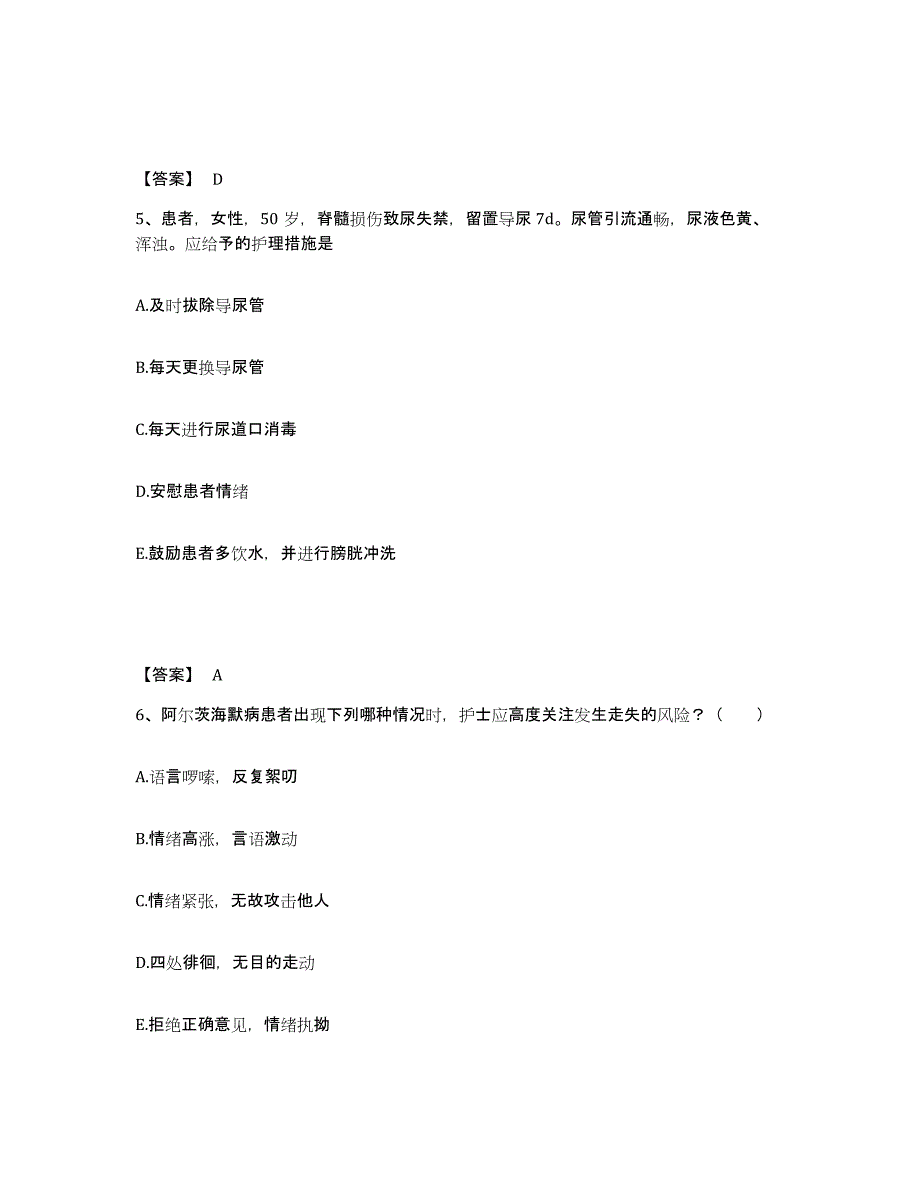 【答案】 D

5、患者，女性，50 岁，脊髓损伤致尿失禁，留置导尿 7d。尿管引流通畅，尿液色黄、浑浊。应给予的护理措施是

A.及时拔除导尿管

B.每天更换导尿管

C.每天进行尿道口消毒

D.安慰患者情绪

E.鼓励患者多饮水，并进行膀胱冲洗

【答案】 A

6、阿尔茨海默病患者出现下列哪种情况时，护士应高度关注发生走失的风险？（　）

A.语言啰嗦，反复絮叨

B.情绪高涨，言语激动

C.情绪紧张，无故攻击他人

D.四处徘徊，无目的走动

E.拒绝正确意见，情绪执拗